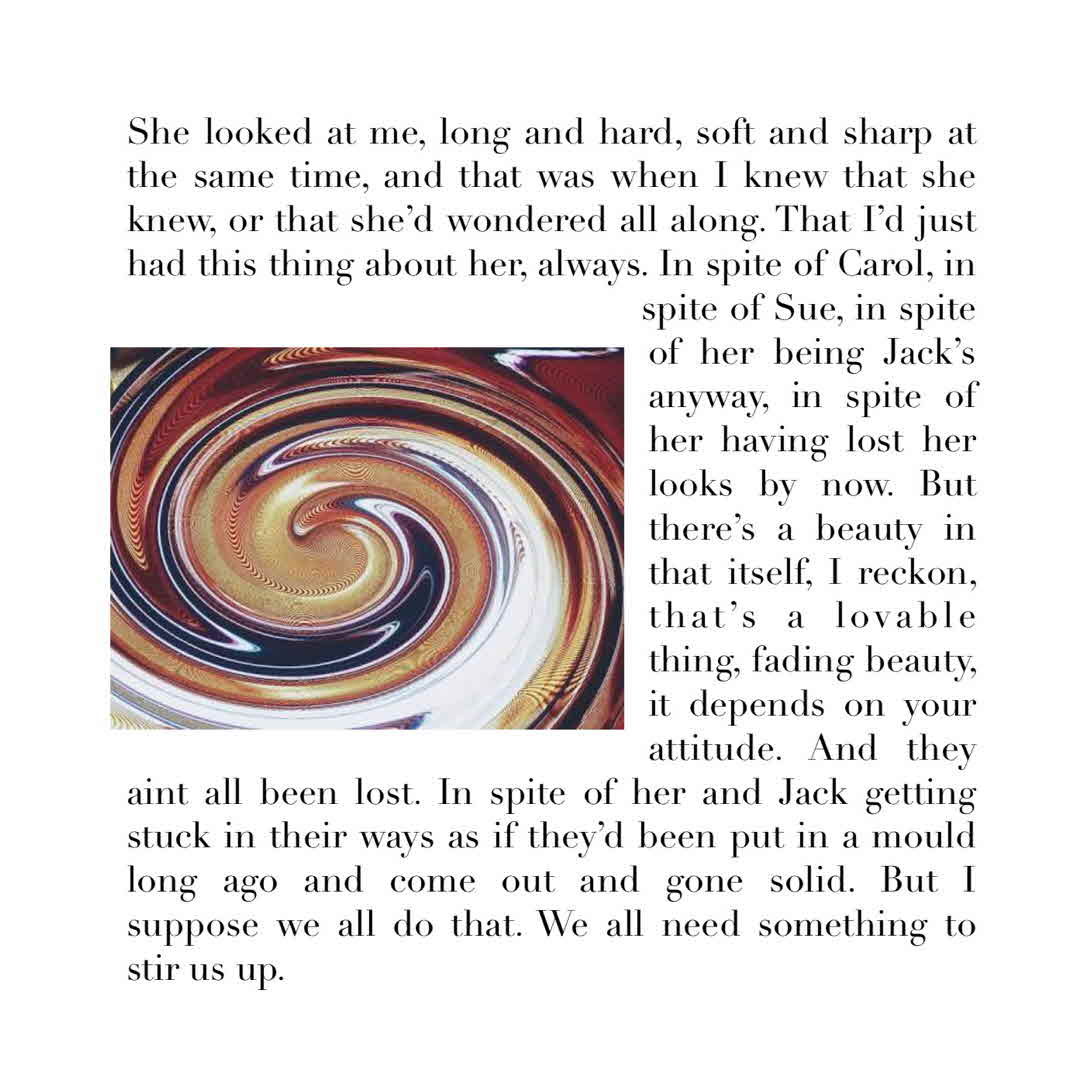 She looked at me, long and hard, soft and sharp at the same time, and that was when I knew that she knew, or that she'd wondered all along. That I'd just had this thing about her, always. In spite of Carol, in spite of Sue, in spite of her being Jack's anyway, in spite of her having lost her looks by now. But there's a beauty in that itself, I reckon, that's a lovable thing, fading beauty, it depends on your attitude. And they aint all been lost. In spite of her and Jack getting stuck in their ways as if they'd been put in a mould long ago and come out and gone solid. But I suppose we all do that. We all need something to stir us up.